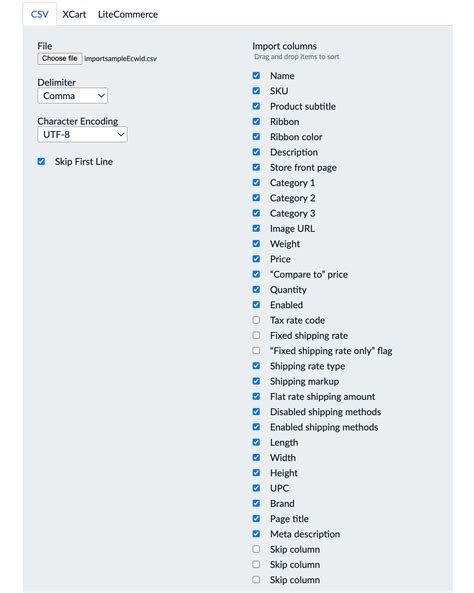 CSV XCart LiteCommerce

File
Choose file importsampleEcwid.csv

Delimiter
Comma

Character Encoding
UTF-8

Skip First Line

Import columns
Drag and drop items to sort

Name
SKU
Product subtitle
Ribbon
Ribbon color
Description
Store front page
Category 1
Category 2
Category 3
Image URL
Weight
Price
"Compare to" price
Quantity
Enabled
Tax rate code
Fixed shipping rate
"Fixed shipping rate only" flag
Shipping rate type
Shipping markup
Flat rate shipping amount
Disabled shipping methods
Enabled shipping methods
Length
Width
Height
UPC
Brand
Page title
Meta description
Skip column
Skip column
Skip column